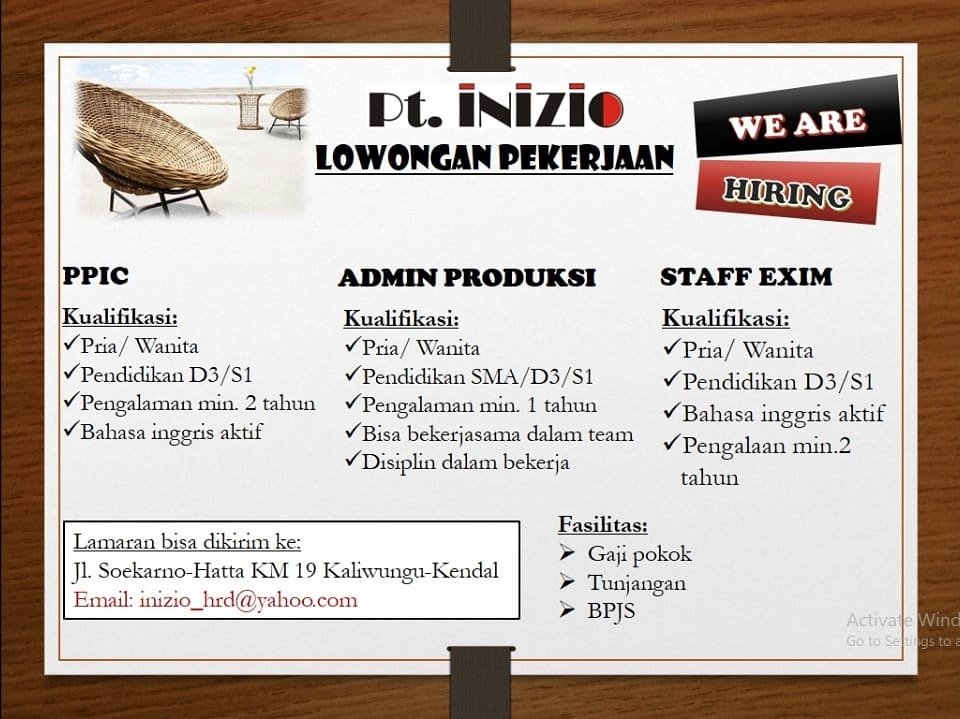 Pt. INIZIO
LOWONGAN PEKERJAAN

WE ARE
HIRING

PPIC
Kualifikasi:
✓Pria/ Wanita
✓Pendidikan D3/S1
✓Pengalaman min. 2 tahun
✓Bahasa inggris aktif

ADMIN PRODUKSI
Kualifikasi:
✓Pria/ Wanita
✓Pendidikan SMA/D3/S1
✓Pengalaman min. 1 tahun
✓Bisa bekerjasama dalam team
✓Disiplin dalam bekerja

STAFF EXIM
Kualifikasi:
✓Pria/ Wanita
✓Pendidikan D3/S1
✓Bahasa inggris aktif
✓Pengalaan min.2 tahun

Lamaran bisa dikirim ke:
Jl. Soekarno-Hatta KM 19 Kaliwungu-Kendal
Email: inizio_hrd@yahoo.com

Fasilitas:
➢ Gaji pokok
➢ Tunjangan
➢ BPJS

Activate Wind
Go to Settings to a